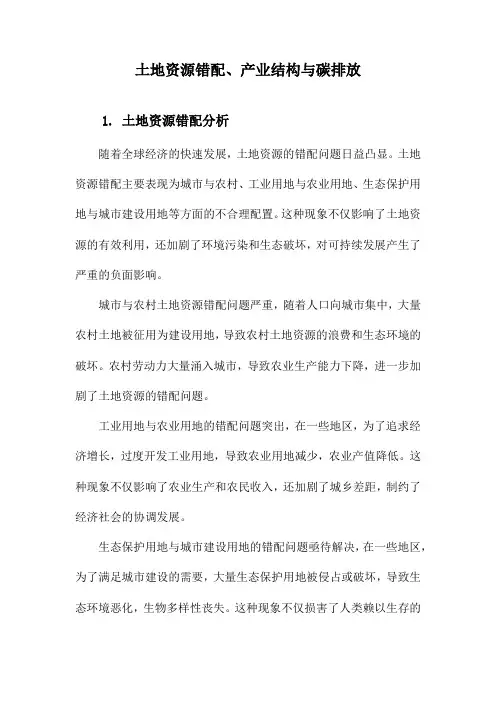 土地资源错配、产业结构与碳排放

1. 土地资源错配分析

随着全球经济的快速发展，土地资源的错配问题日益凸显。土地资源错配主要表现为城市与农村、工业用地与农业用地、生态保护用地与城市建设用地等方面的不合理配置。这种现象不仅影响了土地资源的有效利用，还加剧了环境污染和生态破坏，对可持续发展产生了严重的负面影响。

城市与农村土地资源错配问题严重，随着人口向城市集中，大量农村土地被征用为建设用地，导致农村土地资源的浪费和生态环境的破坏。农村劳动力大量涌入城市，导致农业生产能力下降，进一步加剧了土地资源的错配问题。

工业用地与农业用地的错配问题突出，在一些地区，为了追求经济增长，过度开发工业用地，导致农业用地减少，农业产值降低。这种现象不仅影响了农业生产和农民收入，还加剧了城乡差距，制约了经济社会的协调发展。

生态保护用地与城市建设用地的错配问题亟待解决，在一些地区，为了满足城市建设的需要，大量生态保护用地被侵占或破坏，导致生态环境恶化，生物多样性丧失。这种现象不仅损害了人类赖以生存的